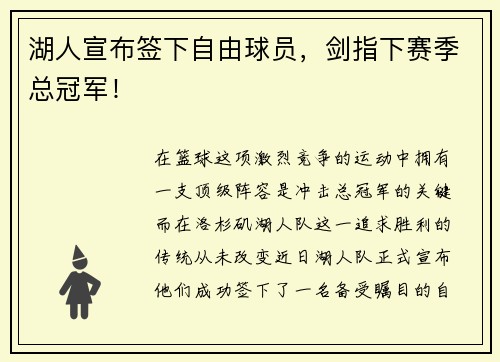 湖人宣布签下自由球员，剑指下赛季总冠军！

在篮球这项激烈竞争的运动中拥有一支顶级阵容是冲击总冠军的关键而在洛杉矶湖人队这一追求胜利的传统从未改变近日湖人队正式宣布他们成功签下了一名备受瞩目的自